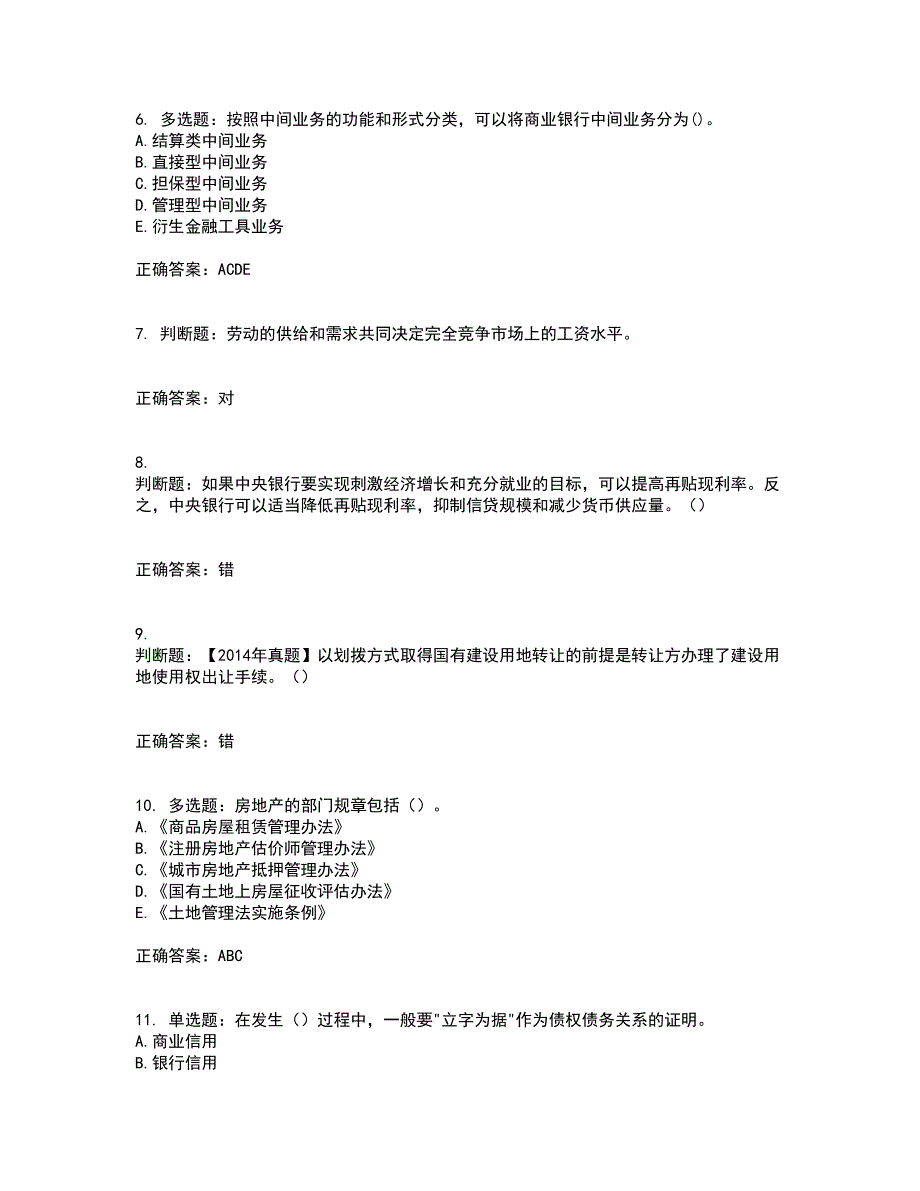 6. 多选题：按照中间业务的功能和形式分类，可以将商业银行中间业务分为()。
A.结算类中间业务
B.直接型中间业务
C.担保型中间业务
D.管理型中间业务
E.衍生金融工具业务

正确答案：ACDE

7. 判断题：劳动的供给和需求共同决定完全竞争市场上的工资水平。

正确答案：对

8.
判断题：如果中央银行要实现刺激经济增长和充分就业的目标，可以提高再贴现利率。反之，中央银行可以适当降低再贴现利率，抑制信贷规模和减少货币供应量。（）

正确答案：错

9.
判断题：【2014年真题】以划拨方式取得国有建设用地转让的前提是转让方办理了建设用地使用权出让手续。（）

正确答案：错

10. 多选题：房地产的部门规章包括（）。
A.《商品房屋租赁管理办法》
B.《注册房地产估价师管理办法》
C.《城市房地产抵押管理办法》
D.《国有土地上房屋征收评估办法》
E.《土地管理法实施条例》

正确答案：ABC

11. 单选题：在发生（）过程中，一般要"立字为据"作为债权债务关系的证明。
A.商业信用
B.银行信用